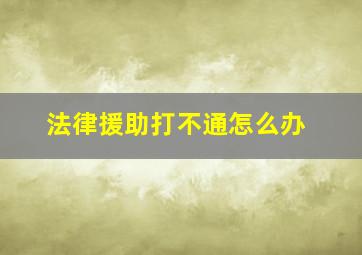 法律援助打不通怎么办